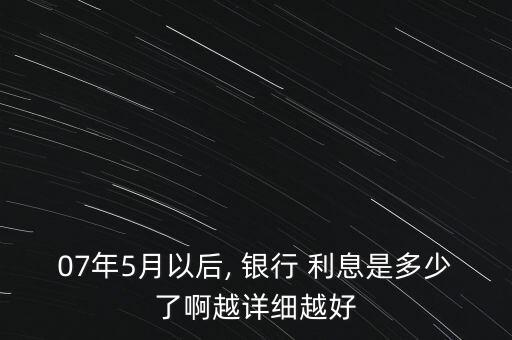 07年5月以后, 银行 利息是多少了啊越详细越好